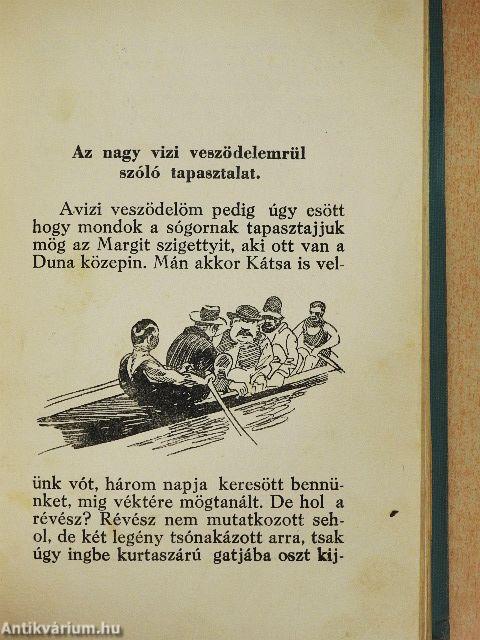 Az nagy vizi veszödelemrül szóló tapasztalat.

Avizi veszödelöm pedig úgy esött hogy mondok a sógornak tapasztajjuk mög az Margit szigettyit, aki ott van a Duna közepin. Mán akkor Kátsa is velünk vót, három napja keresött bennünket, mig véktére mögtanált. De hol a révész? Révész nem mutatkozott sehol, de két legény tsónakázott arra, tsak úgy ingbe kurtaszárú gatjába oszt kij-

Antikvárium.hu